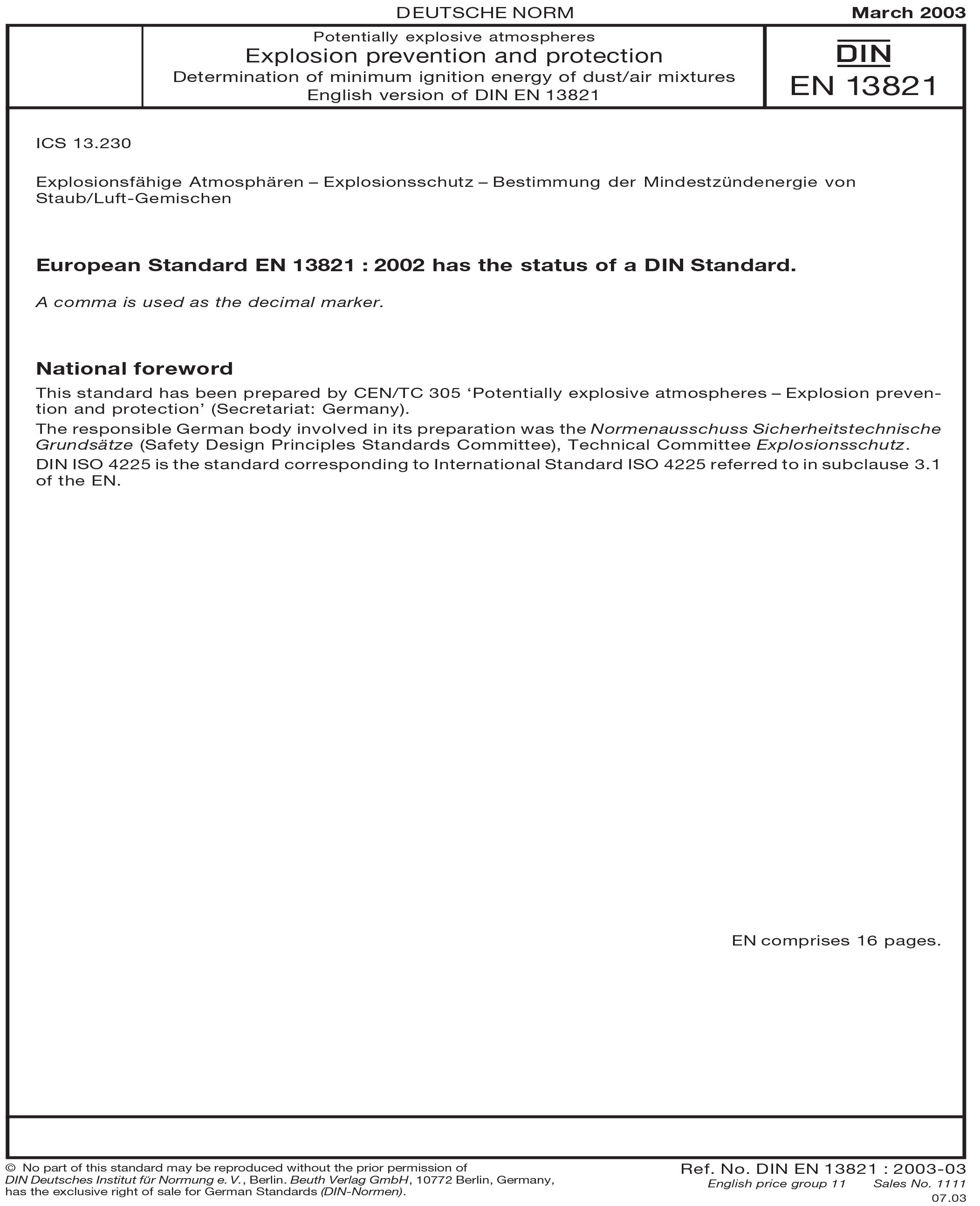 DEUTSCHE NORM

March 2003

Potentially explosive atmospheres
Explosion prevention and protection
Determination of minimum ignition energy of dust/air mixtures
English version of DIN EN 13821

DIN
EN 13821

ICS 13.230

Explosionsfähige Atmosphären – Explosionsschutz – Bestimmung der Mindestzündenergie von Staub/Luft-Gemischen

European Standard EN 13821 : 2002 has the status of a DIN Standard.

A comma is used as the decimal marker.

National foreword

This standard has been prepared by CEN/TC 305 'Potentially explosive atmospheres – Explosion prevention and protection' (Secretariat: Germany).

The responsible German body involved in its preparation was the Normenausschuss Sicherheitstechnische Grundsätze (Safety Design Principles Standards Committee), Technical Committee Explosionsschutz.

DIN ISO 4225 is the standard corresponding to International Standard ISO 4225 referred to in subclause 3.1 of the EN.

EN comprises 16 pages.

© No part of this standard may be reproduced without the prior permission of DIN Deutsches Institut für Normung e. V., Berlin. Beuth Verlag GmbH, 10772 Berlin, Germany, has the exclusive right of sale for German Standards (DIN-Normen).

Ref. No. DIN EN 13821 : 2003-03
English price group 11 Sales No. 1111
07.03